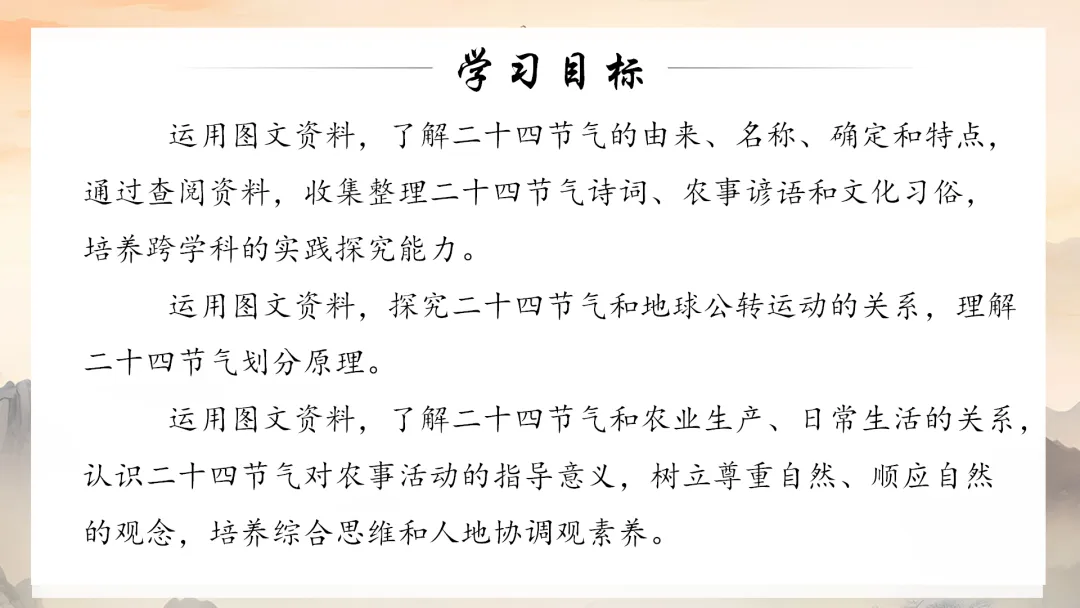 学习目标

运用图文资料，了解二十四节气的由来、名称、确定和特点，通过查阅资料，收集整理二十四节气诗词、农事谚语和文化习俗，培养跨学科的实践探究能力。

运用图文资料，探究二十四节气和地球公转运动的关系，理解二十四节气划分原理。

运用图文资料，了解二十四节气和农业生产、日常生活的关系，认识二十四节气对农事活动的指导意义，树立尊重自然、顺应自然的观念，培养综合思维和人地协调观素养。